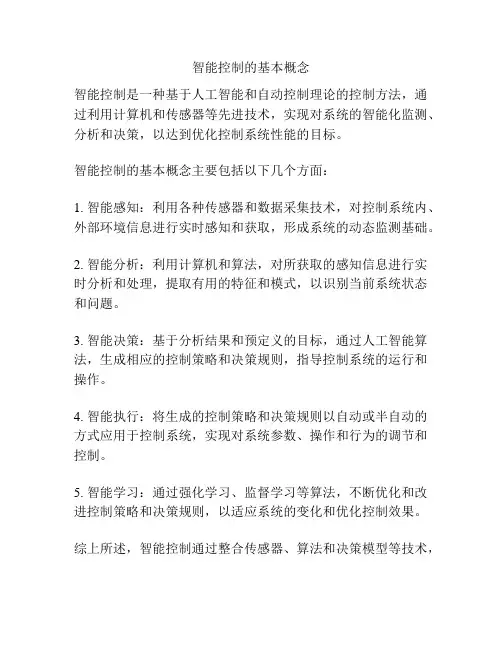 智能控制的基本概念

智能控制是一种基于人工智能和自动控制理论的控制方法，通过利用计算机和传感器等先进技术，实现对系统的智能化监测、分析和决策，以达到优化控制系统性能的目标。

智能控制的基本概念主要包括以下几个方面：

1. 智能感知：利用各种传感器和数据采集技术，对控制系统内、外部环境信息进行实时感知和获取，形成系统的动态监测基础。

2. 智能分析：利用计算机和算法，对所获取的感知信息进行实时分析和处理，提取有用的特征和模式，以识别当前系统状态和问题。

3. 智能决策：基于分析结果和预定义的目标，通过人工智能算法，生成相应的控制策略和决策规则，指导控制系统的运行和操作。

4. 智能执行：将生成的控制策略和决策规则以自动或半自动的方式应用于控制系统，实现对系统参数、操作和行为的调节和控制。

5. 智能学习：通过强化学习、监督学习等算法，不断优化和改进控制策略和决策规则，以适应系统的变化和优化控制效果。

综上所述，智能控制通过整合传感器、算法和决策模型等技术，